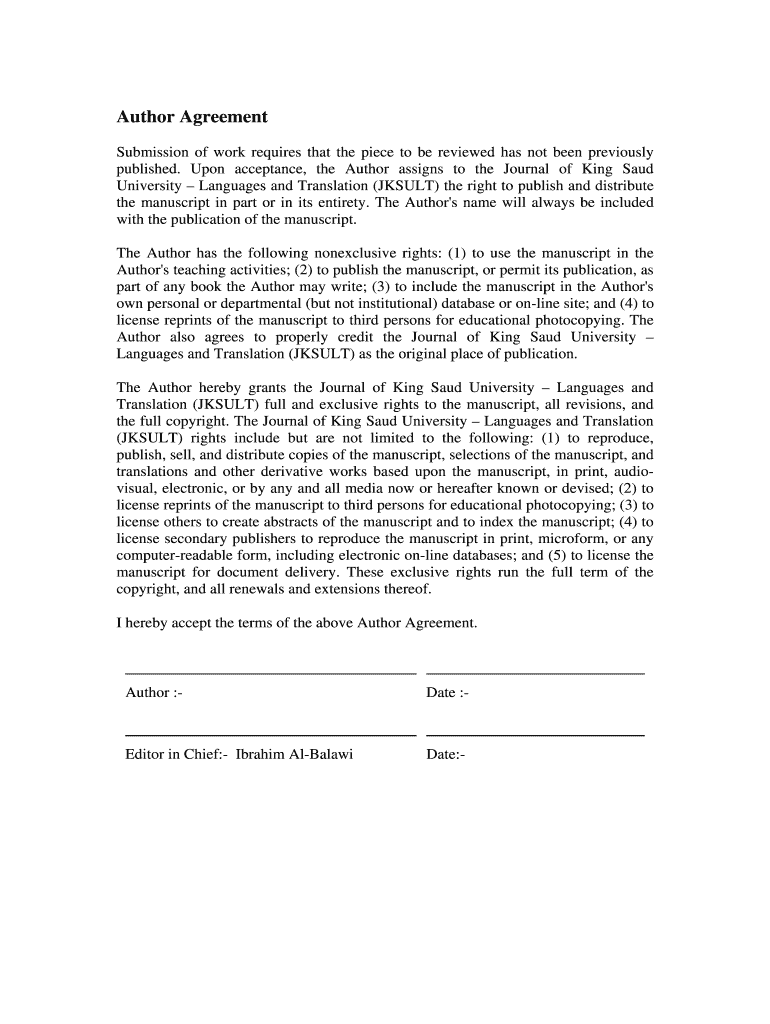 Author Agreement

Submission of work requires that the piece to be reviewed has not been previously published. Upon acceptance, the Author assigns to the Journal of King Saud University – Languages and Translation (JKSULT) the right to publish and distribute the manuscript in part or in its entirety. The Author's name will always be included with the publication of the manuscript.

The Author has the following nonexclusive rights: (1) to use the manuscript in the Author's teaching activities; (2) to publish the manuscript, or permit its publication, as part of any book the Author may write; (3) to include the manuscript in the Author's own personal or departmental (but not institutional) database or on-line site; and (4) to license reprints of the manuscript to third persons for educational photocopying. The Author also agrees to properly credit the Journal of King Saud University – Languages and Translation (JKSULT) as the original place of publication.

The Author hereby grants the Journal of King Saud University – Languages and Translation (JKSULT) full and exclusive rights to the manuscript, all revisions, and the full copyright. The Journal of King Saud University – Languages and Translation (JKSULT) rights include but are not limited to the following: (1) to reproduce, publish, sell, and distribute copies of the manuscript, selections of the manuscript, and translations and other derivative works based upon the manuscript, in print, audio-visual, electronic, or by any and all media now or hereafter known or devised; (2) to license reprints of the manuscript to third persons for educational photocopying; (3) to license others to create abstracts of the manuscript and to index the manuscript; (4) to license secondary publishers to reproduce the manuscript in print, microform, or any computer-readable form, including electronic on-line databases; and (5) to license the manuscript for document delivery. These exclusive rights run the full term of the copyright, and all renewals and extensions thereof.

I hereby accept the terms of the above Author Agreement.

Author :- Date :-

Editor in Chief:- Ibrahim Al-Balawi Date:-